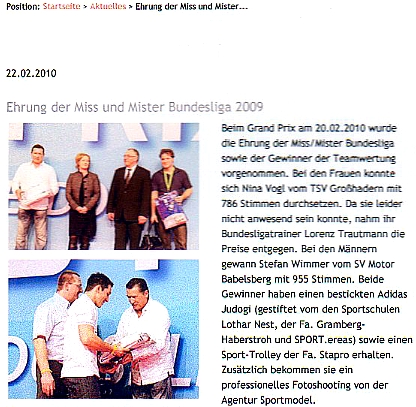 Position: Startseite > Aktuelles > Ehrung der Miss und Mister...

22.02.2010

Ehrung der Miss und Mister Bundesliga 2009

Beim Grand Prix am 20.02.2010 wurde die Ehrung der Miss/Mister Bundesliga sowie der Gewinner der Teamwertung vorgenommen. Bei den Frauen konnte sich Nina Vogl vom TSV Großhadern mit 786 Stimmen durchsetzen. Da sie leider nicht anwesend sein konnte, nahm ihr Bundesligatrainer Lorenz Trautmann die Preise entgegen. Bei den Männern gewann Stefan Wimmer vom SV Motor Babelsberg mit 955 Stimmen. Beide Gewinner haben einen bestickten Adidas Judogi (gestiftet vom den Sportschulen Lothar Nest, der Fa. Gramberg-Haberstroh und SPORT.ereas) sowie einen Sport-Trolley der Fa. Stapro erhalten. Zusätzlich bekommen sie ein professionelles Fotoshooting von der Agentur Sportmodel.